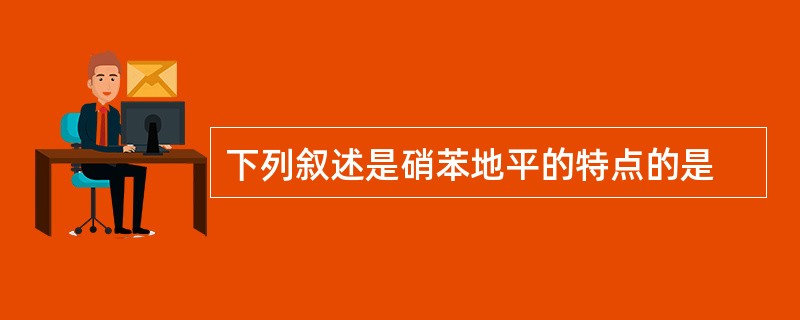 下列叙述是硝苯地平的特点的是